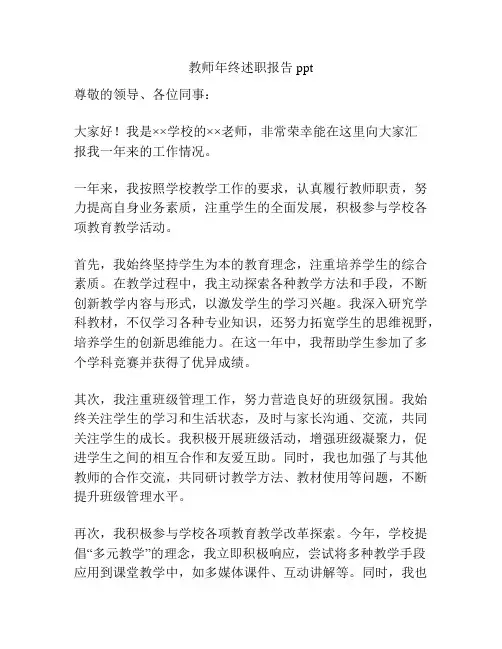 教师年终述职报告 ppt

尊敬的领导、各位同事：

大家好！我是××学校的××老师，非常荣幸能在这里向大家汇报我一年来的工作情况。

一年来，我按照学校教学工作的要求，认真履行教师职责，努力提高自身业务素质，注重学生的全面发展，积极参与学校各项教育教学活动。

首先，我始终坚持学生为本的教育理念，注重培养学生的综合素质。在教学过程中，我主动探索各种教学方法和手段，不断创新教学内容与形式，以激发学生的学习兴趣。我深入研究学科教材，不仅学习各种专业知识，还努力拓宽学生的思维视野，培养学生的创新思维能力。在这一年中，我帮助学生参加了多个学科竞赛并获得了优异成绩。

其次，我注重班级管理工作，努力营造良好的班级氛围。我始终关注学生的学习和生活状态，及时与家长沟通、交流，共同关注学生的成长。我积极开展班级活动，增强班级凝聚力，促进学生之间的相互合作和友爱互助。同时，我也加强了与其他教师的合作交流，共同研讨教学方法、教材使用等问题，不断提升班级管理水平。

再次，我积极参与学校各项教育教学改革探索。今年，学校提倡“多元教学”的理念，我立即积极响应，尝试将多种教学手段应用到课堂教学中，如多媒体课件、互动讲解等。同时，我也